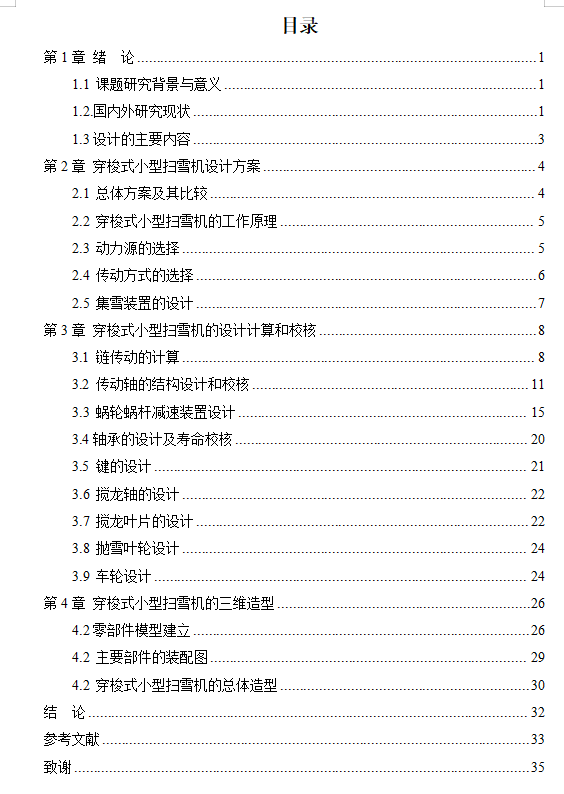 目录

第 1 章 绪 论 ........ 1
1.1 课题研究背景与意义 ........ 1
1.2.国内外研究现状 ........ 1
1.3 设计的主要内容 ........ 3
第 2 章 穿梭式小型扫雪机设计方案 ........ 4
2.1 总体方案及其比较 ........ 4
2.2 穿梭式小型扫雪机的工作原理 ........ 5
2.3 动力源的选择 ........ 5
2.4 传动方式的选择 ........ 6
2.5 集雪装置的设计 ........ 7
第 3 章 穿梭式小型扫雪机的设计计算和校核 ........ 8
3.1 链传动的计算 ........ 8
3.2 传动轴的结构设计和校核 ........ 11
3.3 蜗轮蜗杆减速装置设计 ........ 15
3.4 轴承的设计及寿命校核 ........ 20
3.5 键的设计 ........ 21
3.6 搅龙轴的设计 ........ 22
3.7 搅龙叶片的设计 ........ 22
3.8 抛雪叶轮设计 ........ 24
3.9 车轮设计 ........ 24
第 4 章 穿梭式小型扫雪机的三维造型 ........ 26
4.2 零部件模型建立 ........ 26
4.2 主要部件的装配图 ........ 29
4.2 穿梭式小型扫雪机的总体造型 ........ 30
结 论 ........ 32
参考文献 ........ 33
致谢 ........ 35